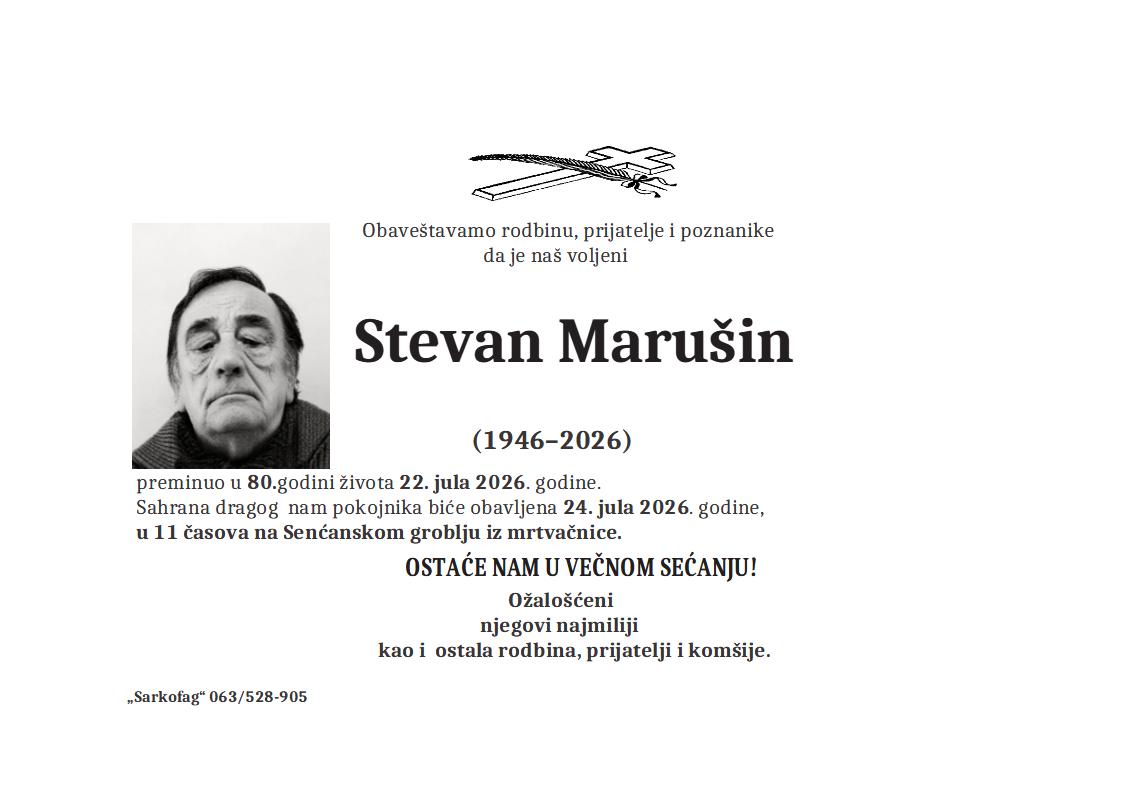 Obaveštavamo rodbinu, prijatelje i poznanike
da je naš voljeni

Stevan Marušin

(1946–2026)

preminuo u 80.godini života 22. jula 2026. godine.
Sahrana dragog nam pokojnika biće obavljena 24. jula 2026. godine,
u 11 časova na Senćanskom groblju iz mrtvačnice.

OSTAĆE NAM U VEČNOM SEĆANJU!

Ožalošćeni
njegovi najmiliji
kao i ostala rodbina, prijatelji i komšije.

„Sarkofag“ 063/528-905